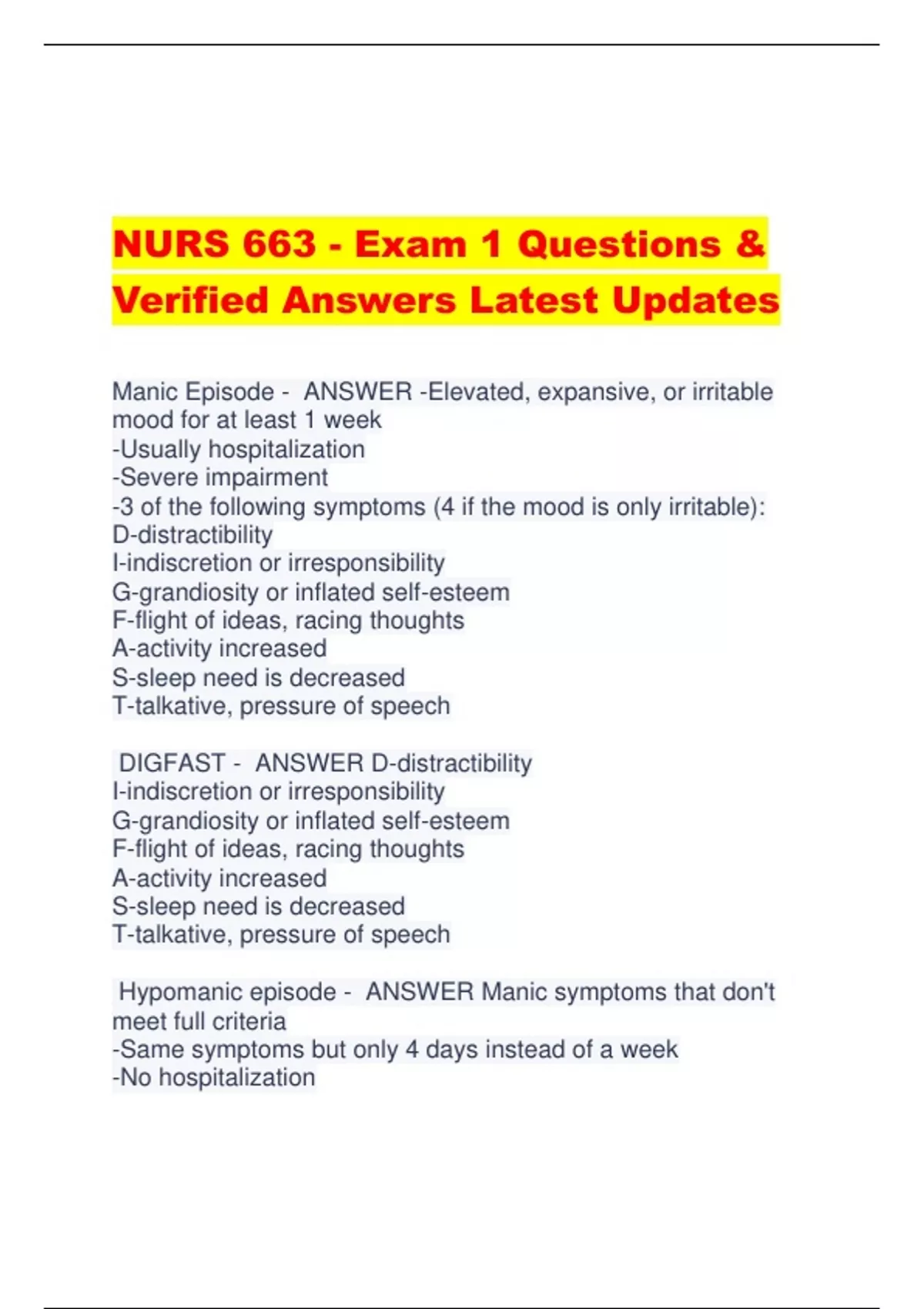 NURS 663 - Exam 1 Questions & Verified Answers Latest Updates

Manic Episode - ANSWER -Elevated, expansive, or irritable mood for at least 1 week
-Usually hospitalization
-Severe impairment
-3 of the following symptoms (4 if the mood is only irritable):
D-distractibility
I-indiscretion or irresponsibility
G-grandiosity or inflated self-esteem
F-flight of ideas, racing thoughts
A-activity increased
S-sleep need is decreased
T-talkative, pressure of speech

DIGFAST - ANSWER D-distractibility
I-indiscretion or irresponsibility
G-grandiosity or inflated self-esteem
F-flight of ideas, racing thoughts
A-activity increased
S-sleep need is decreased
T-talkative, pressure of speech

Hypomanic episode - ANSWER Manic symptoms that don't meet full criteria
-Same symptoms but only 4 days instead of a week
-No hospitalization